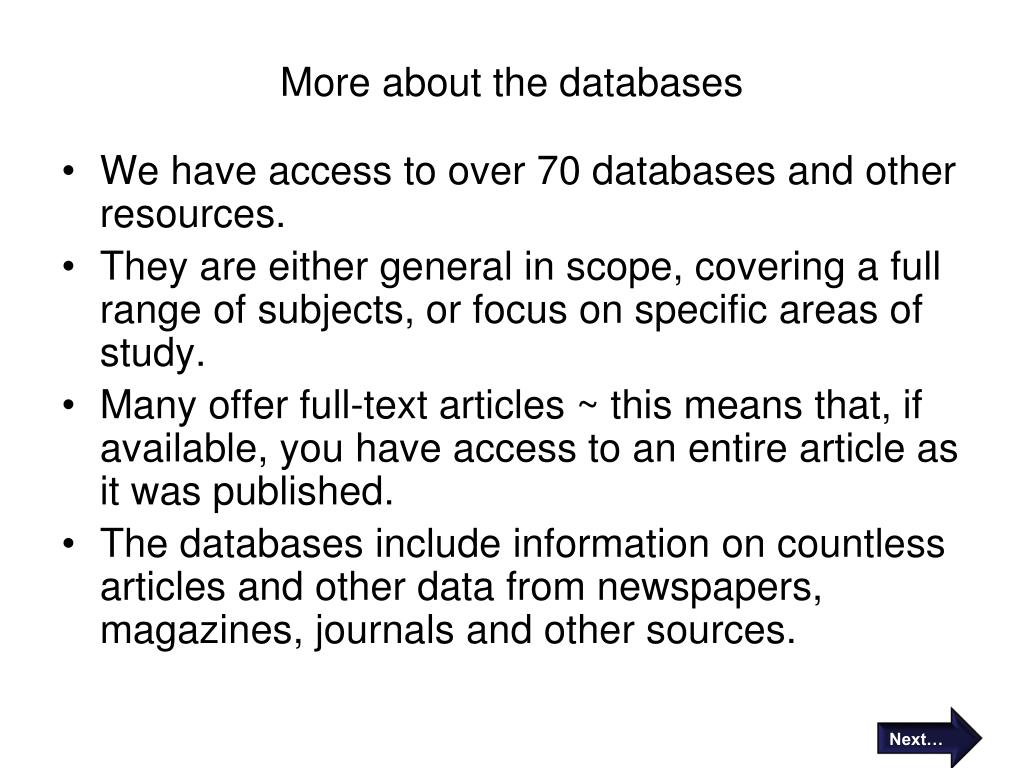 More about the databases

• We have access to over 70 databases and other resources.
• They are either general in scope, covering a full range of subjects, or focus on specific areas of study.
• Many offer full-text articles ~ this means that, if available, you have access to an entire article as it was published.
• The databases include information on countless articles and other data from newspapers, magazines, journals and other sources.

Next…